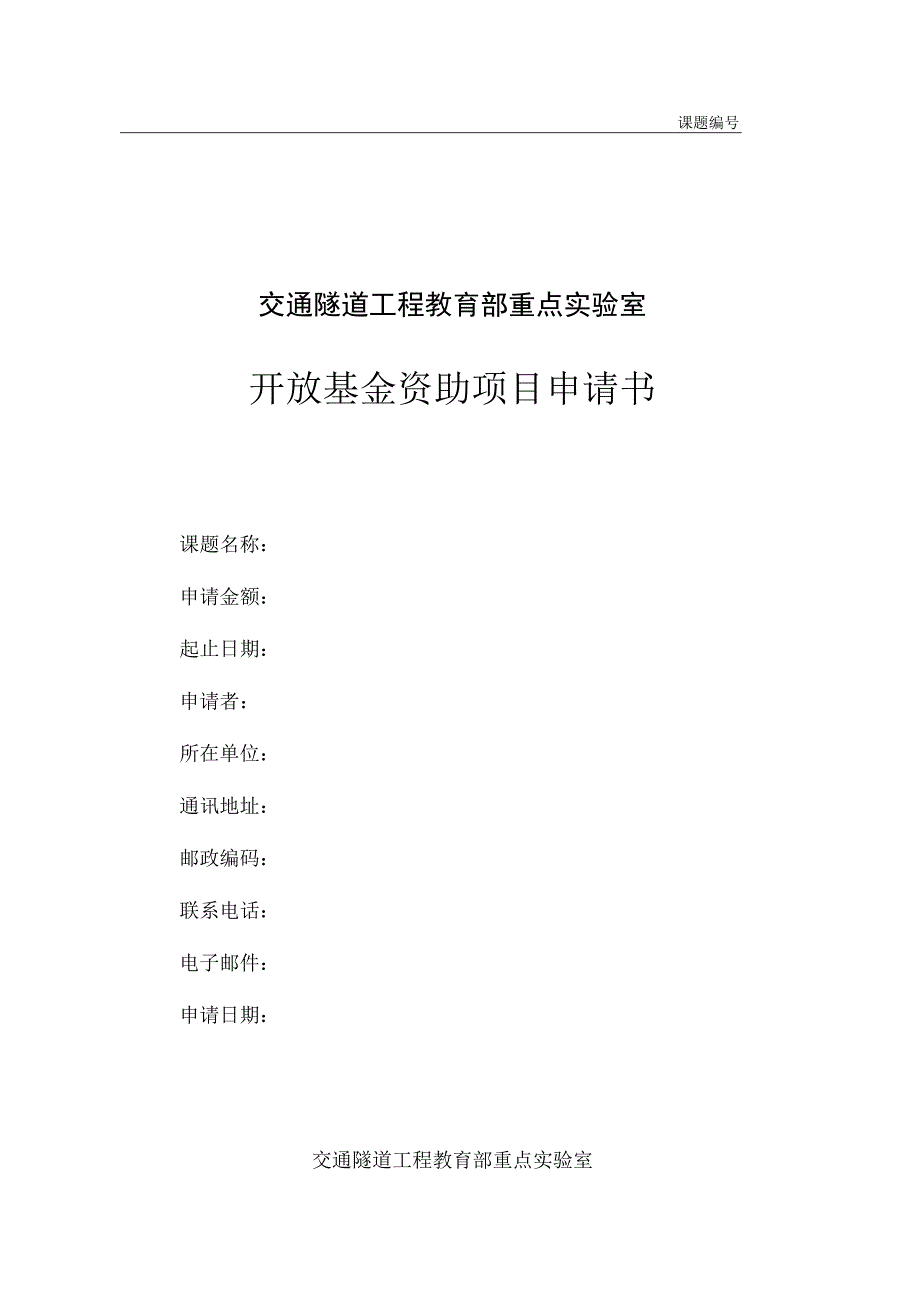 课题编号

交通隧道工程教育部重点实验室

开放基金资助项目申请书

课题名称：

申请金额：

起止日期：

申请者：

所在单位：

通讯地址：

邮政编码：

联系电话：

电子邮件：

申请日期：

交通隧道工程教育部重点实验室